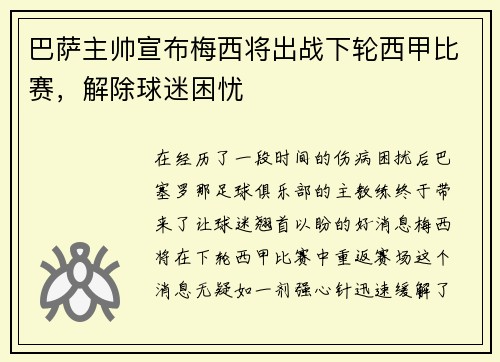 巴萨主帅宣布梅西将出战下轮西甲比赛，解除球迷困忧

在经历了一段时间的伤病困扰后巴塞罗那足球俱乐部的主教练终于带来了让球迷翘首以盼的好消息梅西将在下轮西甲比赛中重返赛场这个消息无疑如一剂强心针迅速缓解了